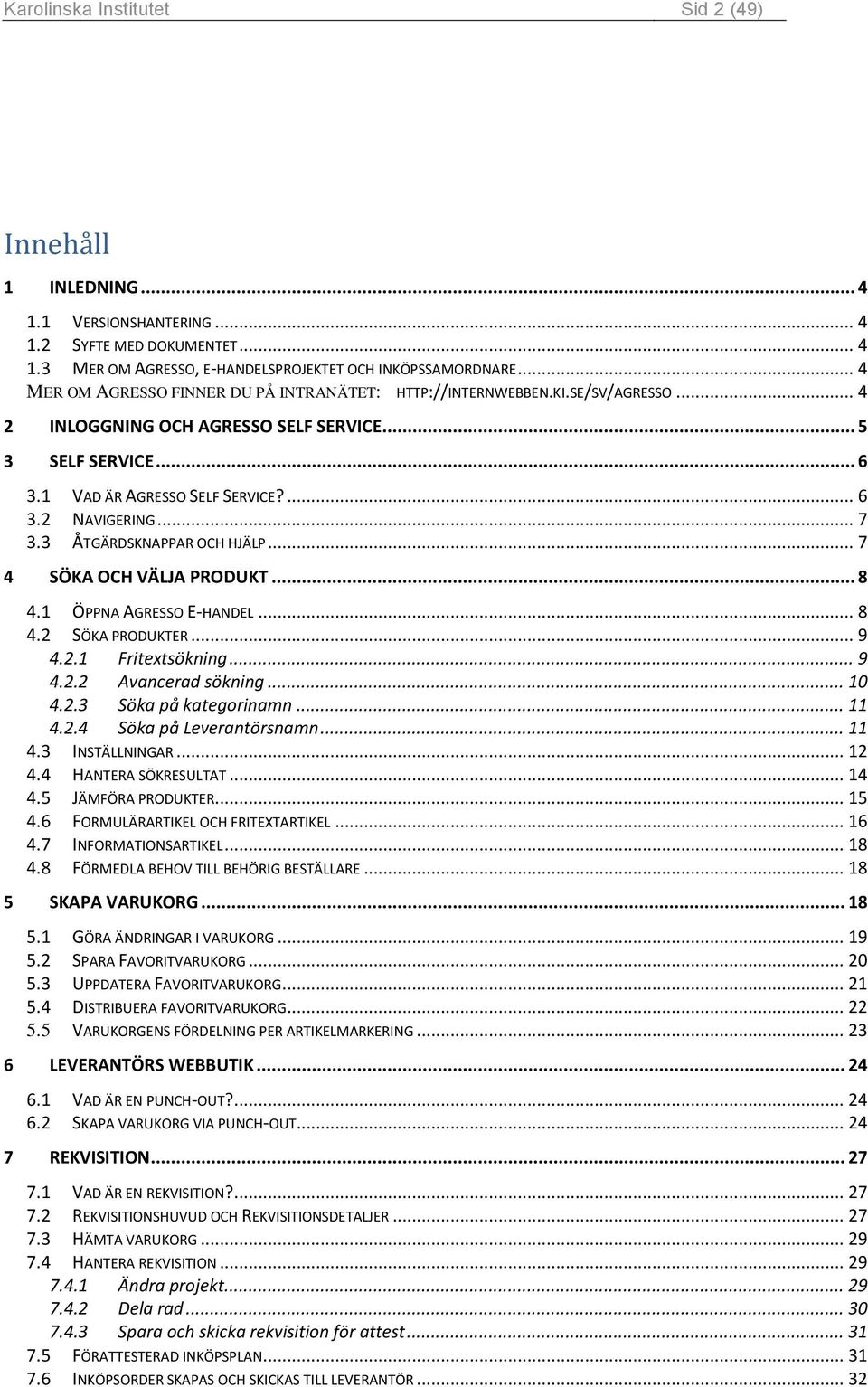 Karolinska Institutet Sid 2 (49)

Innehåll

1 INLEDNING ... 4
1.1 VERSIONSHANTERING ... 4
1.2 SYFTE MED DOKUMENTET ... 4
1.3 MER OM AGRESSO, E-HANDELSPROJEKTET OCH INKÖPSSAMORDNARE ... 4
MER OM AGRESSO FINNER DU PÅ INTRANÄTET: HTTP://INTERNWEBBEN.KI.SE/SV/AGRESSO ... 4
2 INLOGGNING OCH AGRESSO SELF SERVICE ... 5
3 SELF SERVICE ... 6
3.1 VAD ÄR AGRESSO SELF SERVICE? ... 6
3.2 NAVIGERING ... 7
3.3 ÅTGÄRDSKNAPPAR OCH HJÄLP ... 7
4 SÖKA OCH VÄLJA PRODUKT ... 8
4.1 ÖPPNA AGRESSO E-HANDEL ... 8
4.2 SÖKA PRODUKTER ... 9
4.2.1 Fritextsökning ... 9
4.2.2 Avancerad sökning ... 10
4.2.3 Söka på kategorinamn ... 11
4.2.4 Söka på Leverantörsnamn ... 11
4.3 INSTÄLLNINGAR ... 12
4.4 HANTERA SÖKRESULTAT ... 14
4.5 JÄMFÖRA PRODUKTER ... 15
4.6 FORMULÄRARTIKEL OCH FRITEXTARTIKEL ... 16
4.7 INFORMATIONSARTIKEL ... 18
4.8 FÖRMEDLA BEHOV TILL BEHÖRIG BESTÄLLARE ... 18
5 SKAPA VARUKORG ... 18
5.1 GÖRA ÄNDRINGAR I VARUKORG ... 19
5.2 SPARA FAVORITVARUKORG ... 20
5.3 UPPDATERA FAVORITVARUKORG ... 21
5.4 DISTRIBUERA FAVORITVARUKORG ... 22
5.5 VARUKORGENS FÖRDELNING PER ARTIKELMARKERING ... 23
6 LEVERANTÖRS WEBBUTIK ... 24
6.1 VAD ÄR EN PUNCH-OUT? ... 24
6.2 SKAPA VARUKORG VIA PUNCH-OUT ... 24
7 REKVISITION ... 27
7.1 VAD ÄR EN REKVISITION? ... 27
7.2 REKVISITIONSHUVUD OCH REKVISITIONSDETALJER ... 27
7.3 HÄMTA VARUKORG ... 29
7.4 HANTERA REKVISITION ... 29
7.4.1 Ändra projekt ... 29
7.4.2 Dela rad ... 30
7.4.3 Spara och skicka rekvisition för attest ... 31
7.5 FÖRATTESTERAD INKÖPSPLAN ... 31
7.6 INKÖPSORDER SKAPAS OCH SKICKAS TILL LEVERANTÖR ... 32